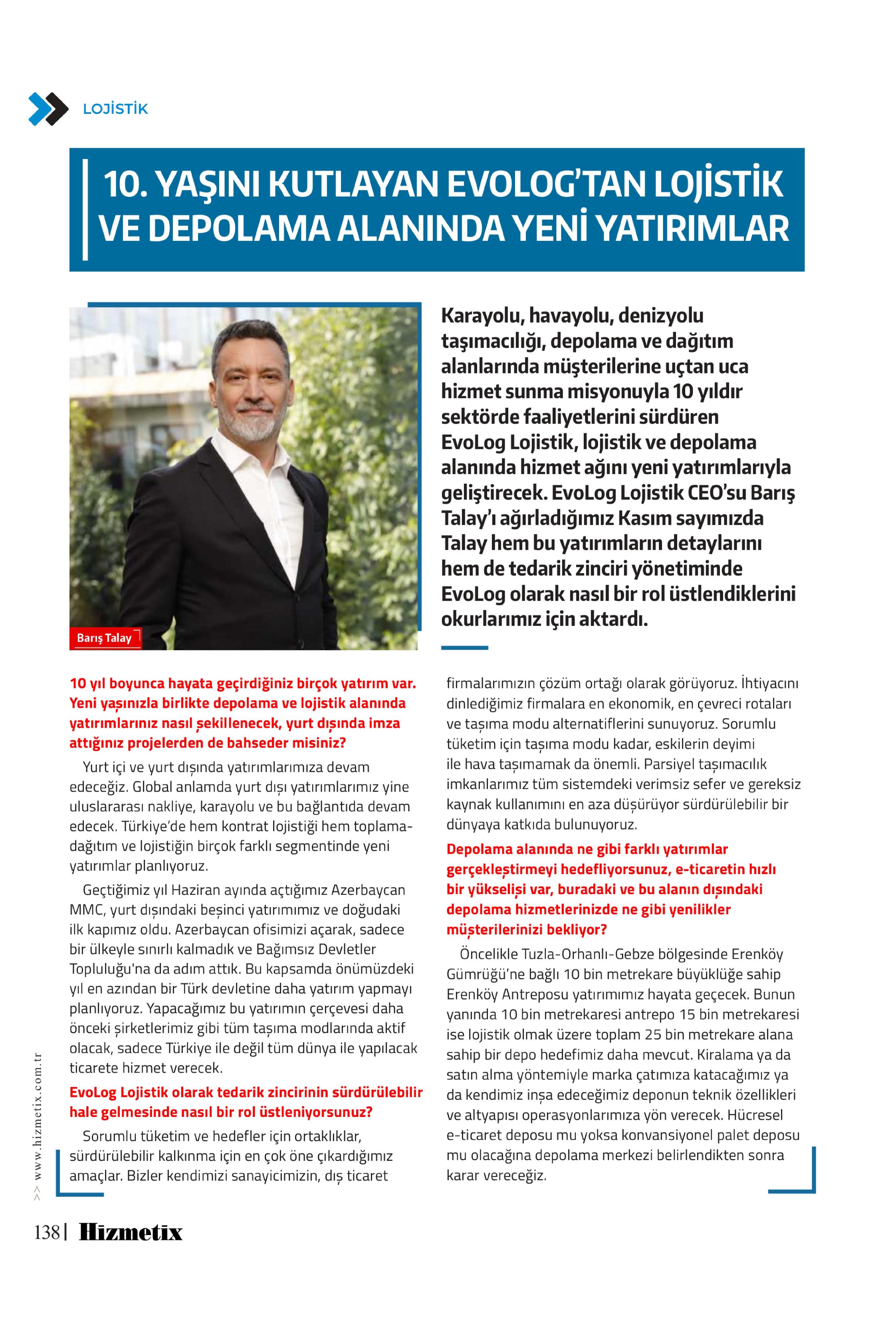 LOJİSTİK

10. YAŞINI KUTLAYAN EVOLOG'TAN LOJİSTİK VE DEPOLAMA ALANINDA YENİ YATIRIMLAR

Barış Talay

Karayolu, havayolu, denizyolu taşımacılığı, depolama ve dağıtım alanlarında müşterilerine uçtan uca hizmet sunma misyonuyla 10 yıldır sektörde faaliyetlerini sürdüren EvoLog Lojistik, lojistik ve depolama alanında hizmet ağını yeni yatırımlarıyla geliştirecek. EvoLog Lojistik CEO'su Barış Talay'ı ağırladığımız Kasım sayımızda Talay hem bu yatırımların detaylarını hem de tedarik zinciri yönetiminde EvoLog olarak nasıl bir rol üstlendiklerini okurlarımız için aktardı.

10 yıl boyunca hayata geçirdiğiniz birçok yatırım var. Yeni yaşınızla birlikte depolama ve lojistik alanında yatırımlarınız nasıl şekillenecek, yurt dışında imza attığınız projelerden de bahseder misiniz?

Yurt içi ve yurt dışında yatırımlarımıza devam edeceğiz. Global anlamda yurt dışı yatırımlarımız yine uluslararası nakliye, karayolu ve bu bağlantıda devam edecek. Türkiye'de hem kontrat lojistiği hem toplama-dağıtım ve lojistiğin birçok farklı segmentinde yeni yatırımlar planlıyoruz.

Geçtiğimiz yıl Haziran ayında açtığımız Azerbaycan MMC, yurt dışındaki beşinci yatırımımız ve doğudaki ilk kapımız oldu. Azerbaycan ofisimizi açarak, sadece bir ülkeyle sınırlı kalmadık ve Bağımsız Devletler Topluluğu'na da adım attık. Bu kapsamda önümüzdeki yıl en azından bir Türk devletine daha yatırım yapmayı planlıyoruz. Yapacağımız bu yatırımın çerçevesi daha önceki şirketlerimiz gibi tüm taşıma modlarında aktif olacak, sadece Türkiye ile değil tüm dünya ile yapılacak ticarete hizmet verecek.

EvoLog Lojistik olarak tedarik zincirinin sürdürülebilir hale gelmesinde nasıl bir rol üstleniyorsunuz?

Sorumlu tüketim ve hedefler için ortaklıklar, sürdürülebilir kalkınma için en çok öne çıkardığımız amaçlar. Bizler kendimizi sanayicimizin, dış ticaret firmalarımızın çözüm ortağı olarak görüyoruz. İhtiyacını dinlediğimiz firmalara en ekonomik, en çevreci rotaları ve taşıma modu alternatiflerini sunuyoruz. Sorumlu tüketim için taşıma modu kadar, eskilerin deyimi ile hava taşımamak da önemli. Parsiyel taşımacılık imkanlarımız tüm sistemdeki verimsiz sefer ve gereksiz kaynak kullanımını en aza düşürüyor sürdürülebilir bir dünyaya katkıda bulunuyoruz.

Depolama alanında ne gibi farklı yatırımlar gerçekleştirmeyi hedefliyorsunuz, e-ticaretin hızlı bir yükselişi var, buradaki ve bu alanın dışındaki depolama hizmetlerinizde ne gibi yenilikler müşterilerinizi bekliyor?

Öncelikle Tuzla-Orhanlı-Gebze bölgesinde Erenköy Gümrüğü'ne bağlı 10 bin metrekare büyüklüğe sahip Erenköy Antreposu yatırımımız hayata geçecek. Bunun yanında 10 bin metrekaresi antrepo 15 bin metrekaresi ise lojistik olmak üzere toplam 25 bin metrekare alana sahip bir depo hedefimiz daha mevcut. Kiralama ya da satın alma yöntemiyle marka çatımıza katacağımız ya da kendimiz inşa edeceğimiz deponun teknik özellikleri ve altyapısı operasyonlarımıza yön verecek. Hücresel e-ticaret deposu mu yoksa konvansiyonel palet deposu mu olacağına depolama merkezi belirlendikten sonra karar vereceğiz.

>> www.hizmetix.com.tr

138 | Hizmetix